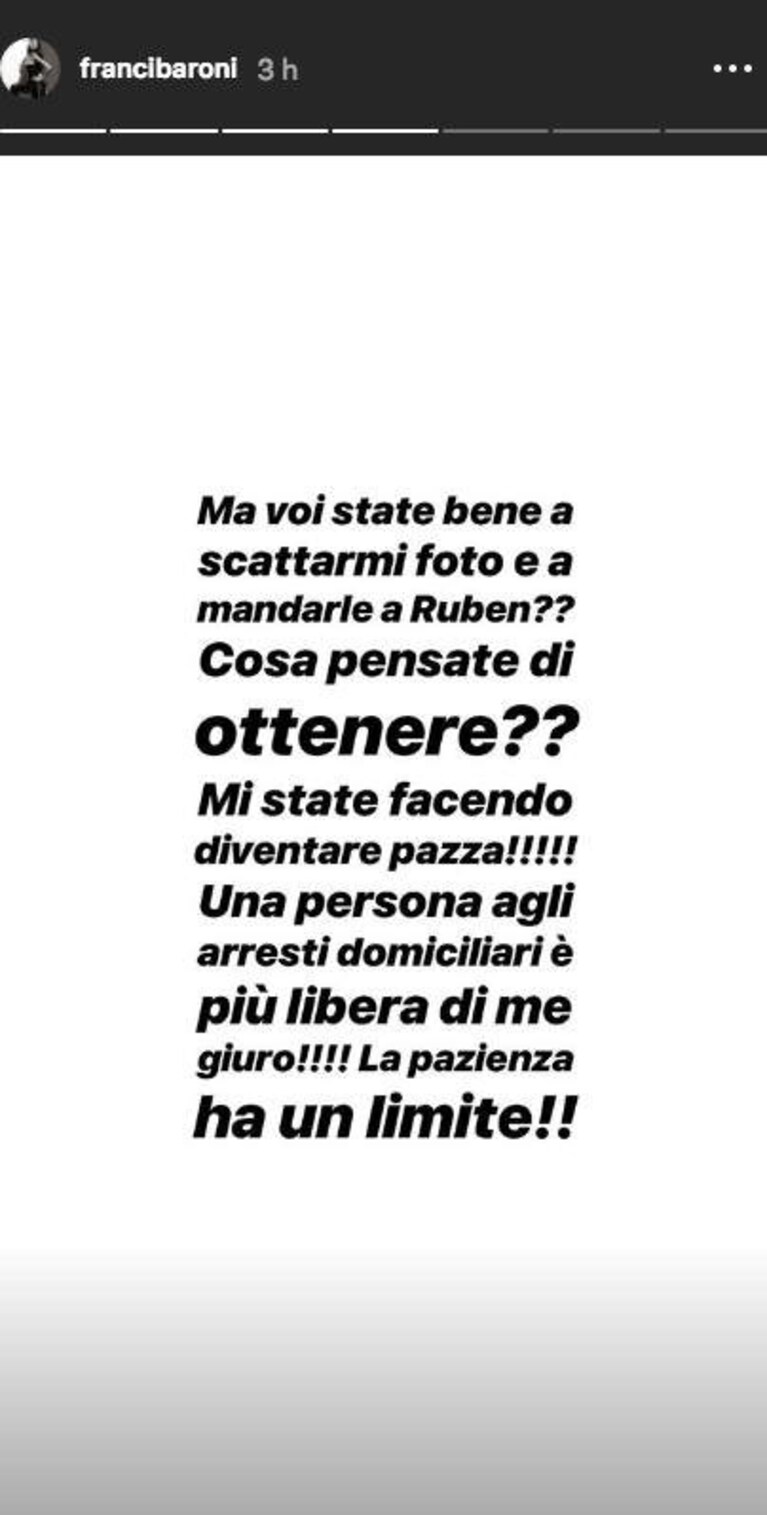 francibaroni 3 h

Ma voi state bene a scattarmi foto e a mandarle a Ruben?? Cosa pensate di ottenere?? Mi state facendo diventare pazza!!!!! Una persona agli arresti domiciliari è più libera di me giuro!!!! La pazienza ha un limite!!